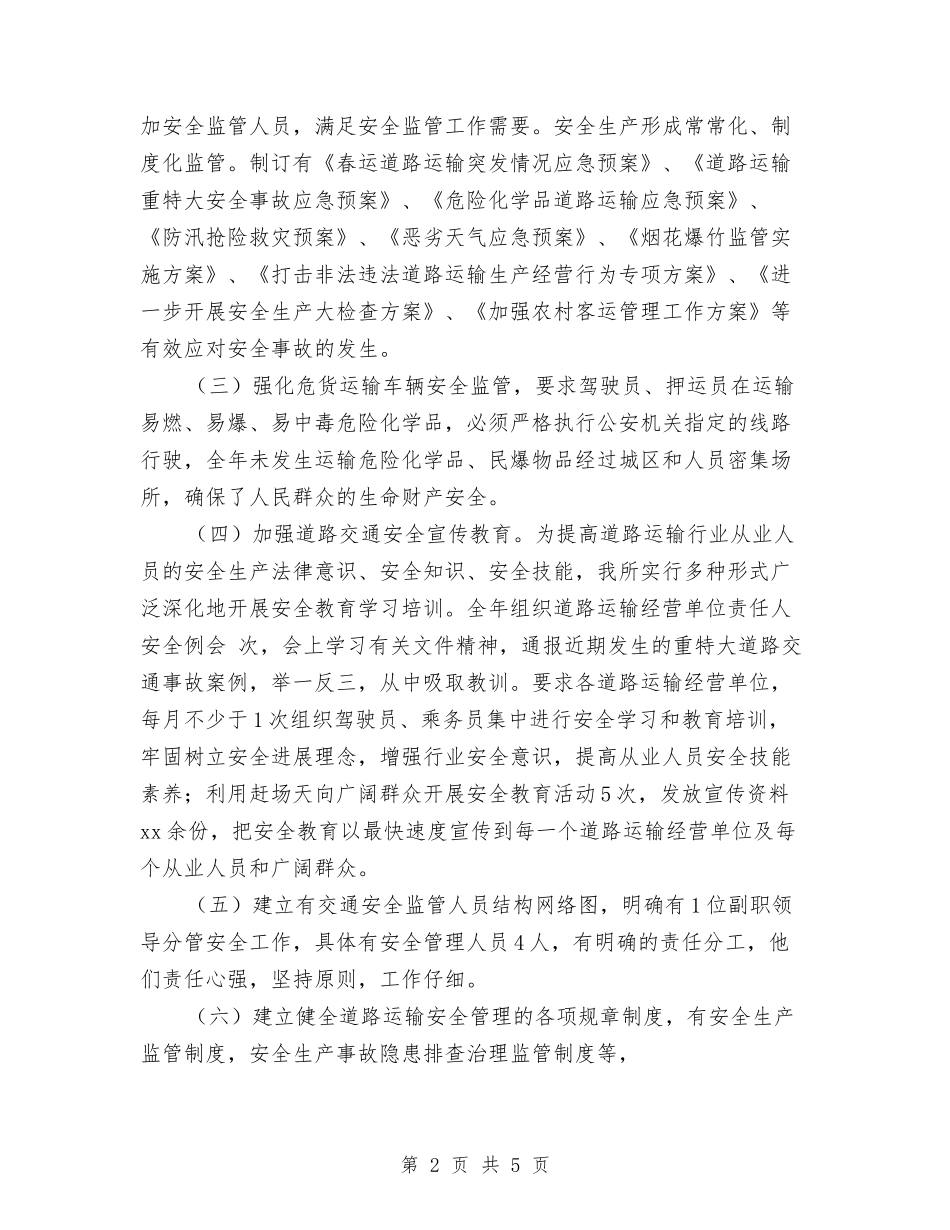 加安全监管人员，满足安全监管工作需要。安全生产形成常常化、制度化监管。制订有《春运道路运输突发情况应急预案》、《道路运输重特大安全事故应急预案》、《危险化学品道路运输应急预案》、《防汛抢险救灾预案》、《恶劣天气应急预案》、《烟花爆竹监管实施方案》、《打击非法违法道路运输生产经营行为专项方案》、《进一步开展安全生产大检查方案》、《加强农村客运管理工作方案》等有效应对安全事故的发生。

（三）强化危货运输车辆安全监管，要求驾驶员、押运员在运输易燃、易爆、易中毒危险化学品，必须严格执行公安机关指定的线路行驶，全年未发生运输危险化学品、民爆物品经过城区和人员密集场所，确保了人民群众的生命财产安全。

（四）加强道路交通安全宣传教育。为提高道路运输行业从业人员的安全生产法律意识、安全知识、安全技能，我所实行多种形式广泛深化地开展安全教育学习培训。全年组织道路运输经营单位责任人安全例会 次，会上学习有关文件精神，通报近期发生的重特大道路交通事故案例，举一反三，从中吸取教训。要求各道路运输经营单位，每月不少于1次组织驾驶员、乘务员集中进行安全学习和教育培训，牢固树立安全进展理念，增强行业安全意识，提高从业人员安全技能素养；利用赶场天向广阔群众开展安全教育活动5次，发放宣传资料xx余份，把安全教育以最快速度宣传到每一个道路运输经营单位及每个从业人员和广阔群众。

（五）建立有交通安全监管人员结构网络图，明确有1位副职领导分管安全工作，具体有安全管理人员4人，有明确的责任分工，他们责任心强，坚持原则，工作仔细。

（六）建立健全道路运输安全管理的各项规章制度，有安全生产监管制度，安全生产事故隐患排查治理监管制度等，

第 2 页 共 5 页